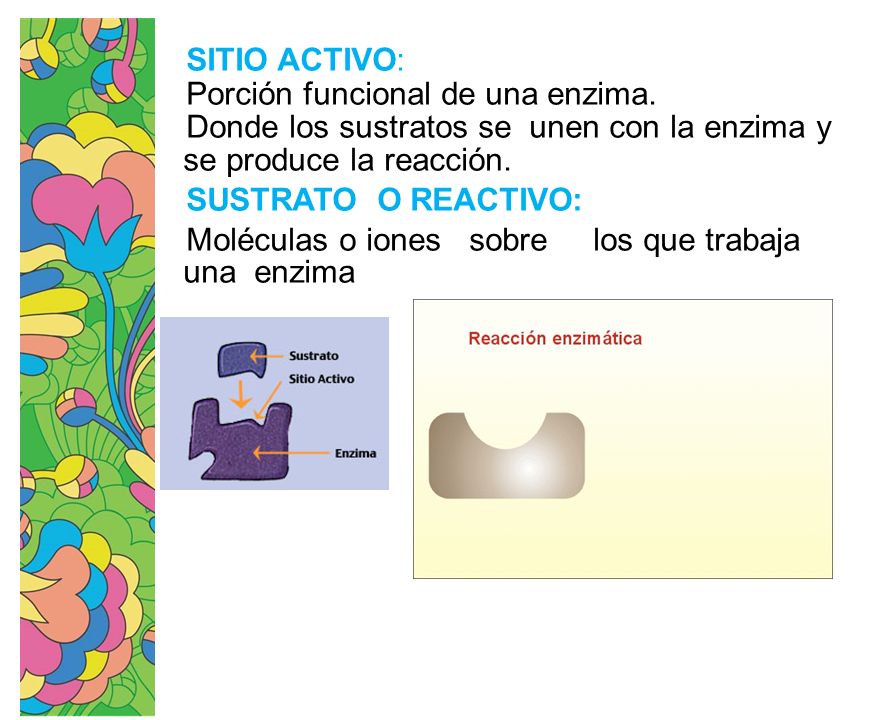 SITIO ACTIVO:
Porción funcional de una enzima.
Donde los sustratos se unen con la enzima y se produce la reacción.

SUSTRATO O REACTIVO:
Moléculas o iones sobre los que trabaja una enzima

Sustrato
Sitio Activo
Enzima

Reacción enzimática